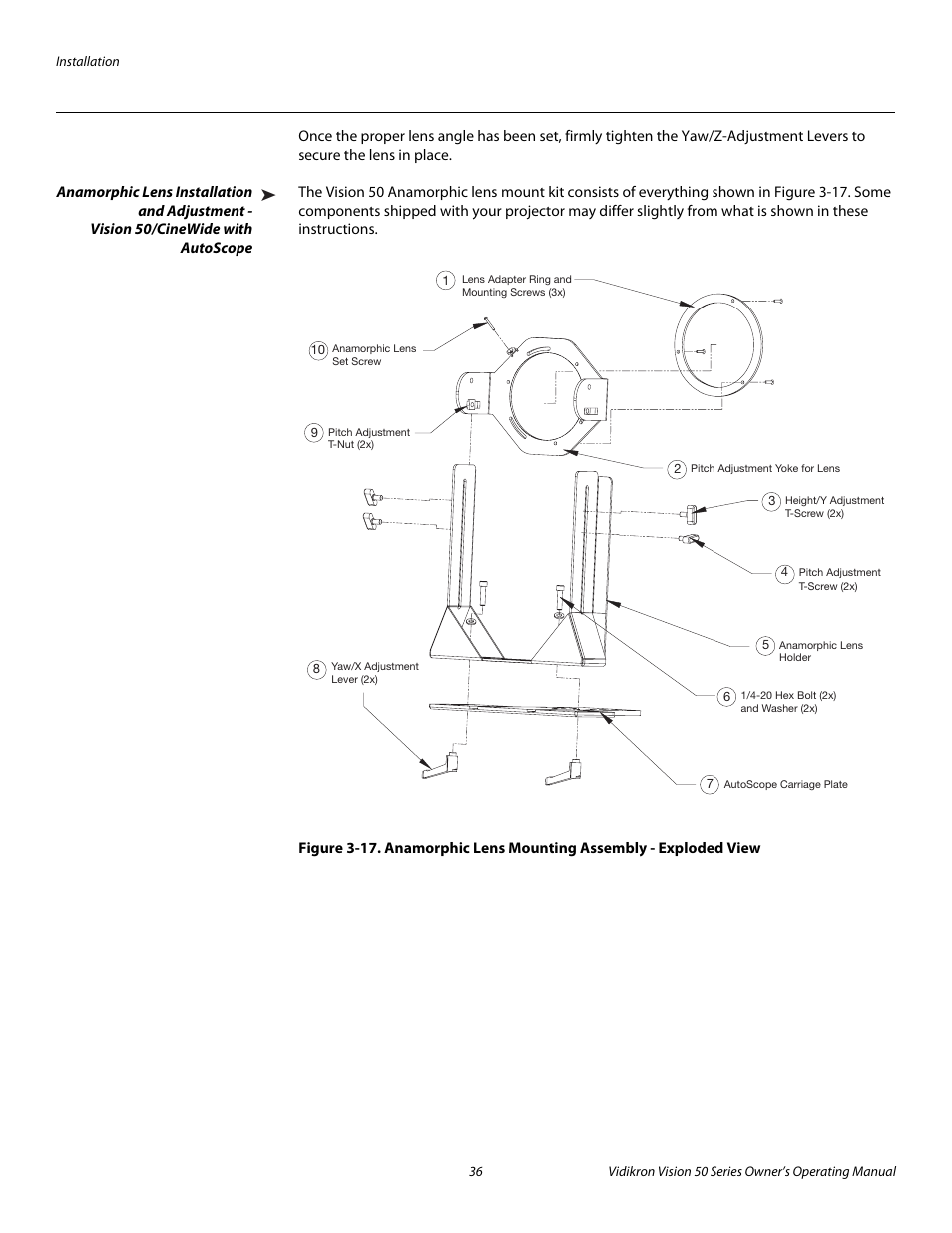 Installation

Once the proper lens angle has been set, firmly tighten the Yaw/Z-Adjustment Levers to secure the lens in place.

Anamorphic Lens Installation and Adjustment - Vision 50/CineWide with AutoScope ➤

The Vision 50 Anamorphic lens mount kit consists of everything shown in Figure 3-17. Some components shipped with your projector may differ slightly from what is shown in these instructions.

1 Lens Adapter Ring and Mounting Screws (3x)

10 Anamorphic Lens Set Screw

9 Pitch Adjustment T-Nut (2x)

2 Pitch Adjustment Yoke for Lens

3 Height/Y Adjustment T-Screw (2x)

4 Pitch Adjustment T-Screw (2x)

5 Anamorphic Lens Holder

8 Yaw/X Adjustment Lever (2x)

6 1/4-20 Hex Bolt (2x) and Washer (2x)

7 AutoScope Carriage Plate

Figure 3-17. Anamorphic Lens Mounting Assembly - Exploded View

36 Vidikron Vision 50 Series Owner's Operating Manual